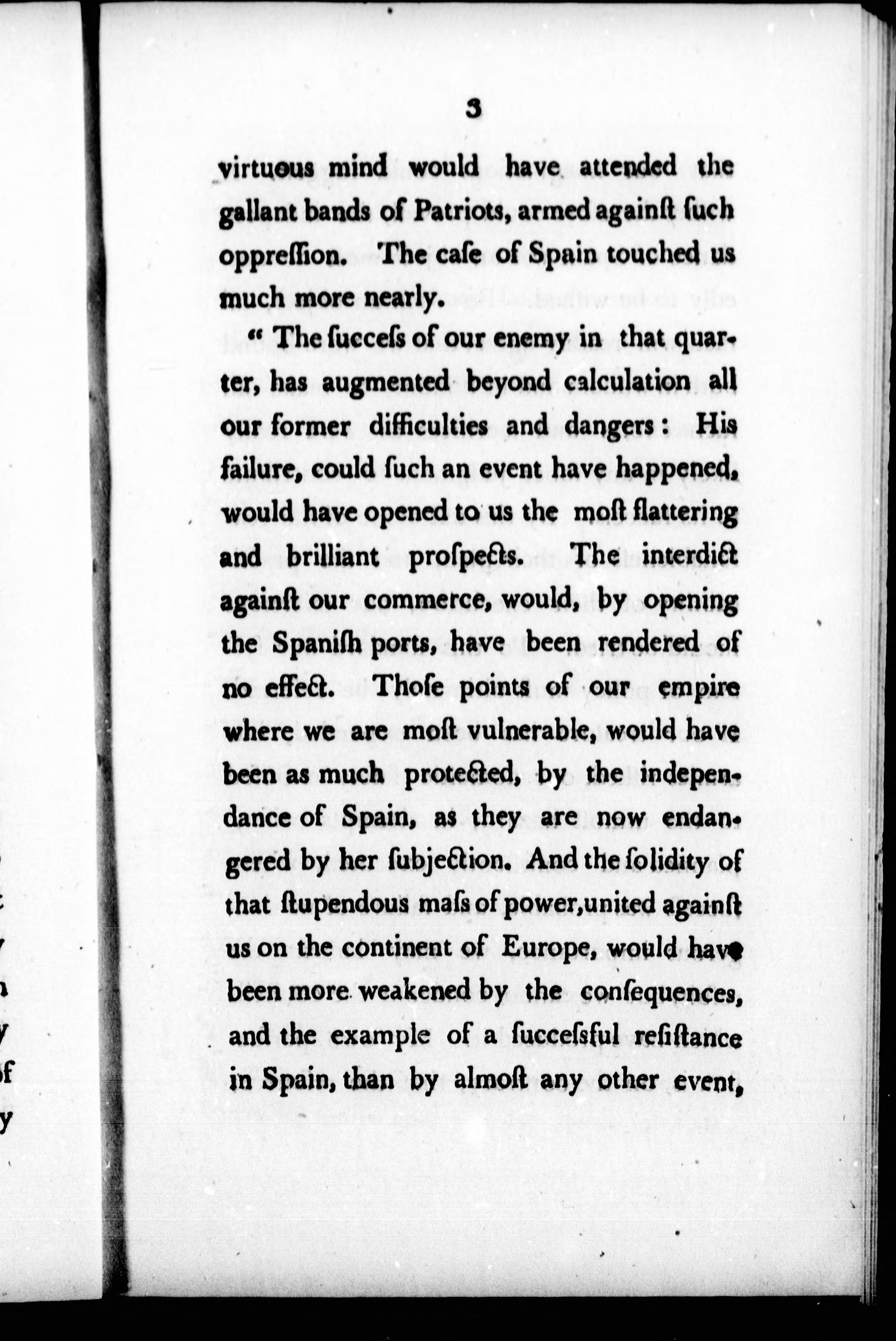 3

virtuous mind would have attended the gallant bands of Patriots, armed againſt ſuch oppreſſion. The caſe of Spain touched us much more nearly.

" The ſucceſs of our enemy in that quarter, has augmented beyond calculation all our former difficulties and dangers: His failure, could ſuch an event have happened, would have opened to us the moſt flattering and brilliant proſpects. The interdict againſt our commerce, would, by opening the Spaniſh ports, have been rendered of no effect. Thoſe points of our empire where we are moſt vulnerable, would have been as much protected, by the independance of Spain, as they are now endangered by her ſubjection. And the ſolidity of that ſtupendous maſs of power, united againſt us on the continent of Europe, would have been more weakened by the conſequences, and the example of a ſucceſsful reſiſtance in Spain, than by almoſt any other event,